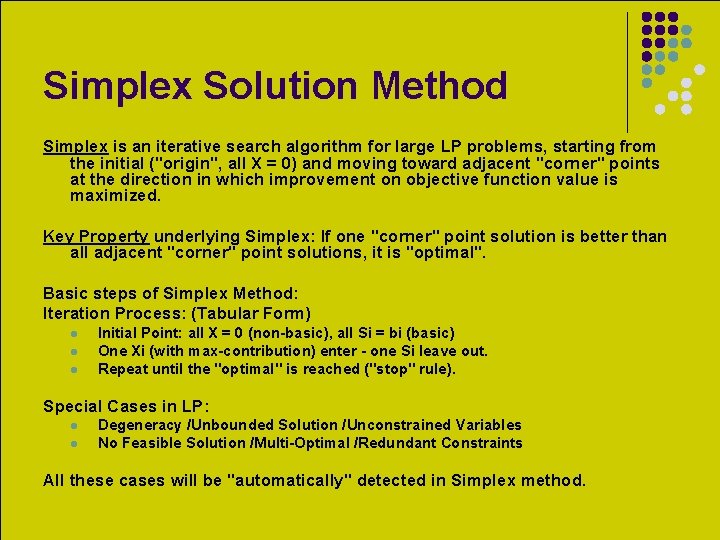 Simplex Solution Method

Simplex is an iterative search algorithm for large LP problems, starting from the initial ("origin", all X = 0) and moving toward adjacent "corner" points at the direction in which improvement on objective function value is maximized.

Key Property underlying Simplex: If one "corner" point solution is better than all adjacent "corner" point solutions, it is "optimal".

Basic steps of Simplex Method:
Iteration Process: (Tabular Form)
- Initial Point: all X = 0 (non-basic), all Si = bi (basic)
- One Xi (with max-contribution) enter - one Si leave out.
- Repeat until the "optimal" is reached ("stop" rule).

Special Cases in LP:
- Degeneracy /Unbounded Solution /Unconstrained Variables
- No Feasible Solution /Multi-Optimal /Redundant Constraints

All these cases will be "automatically" detected in Simplex method.